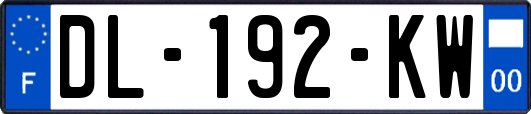 F
DL-192-KW
00